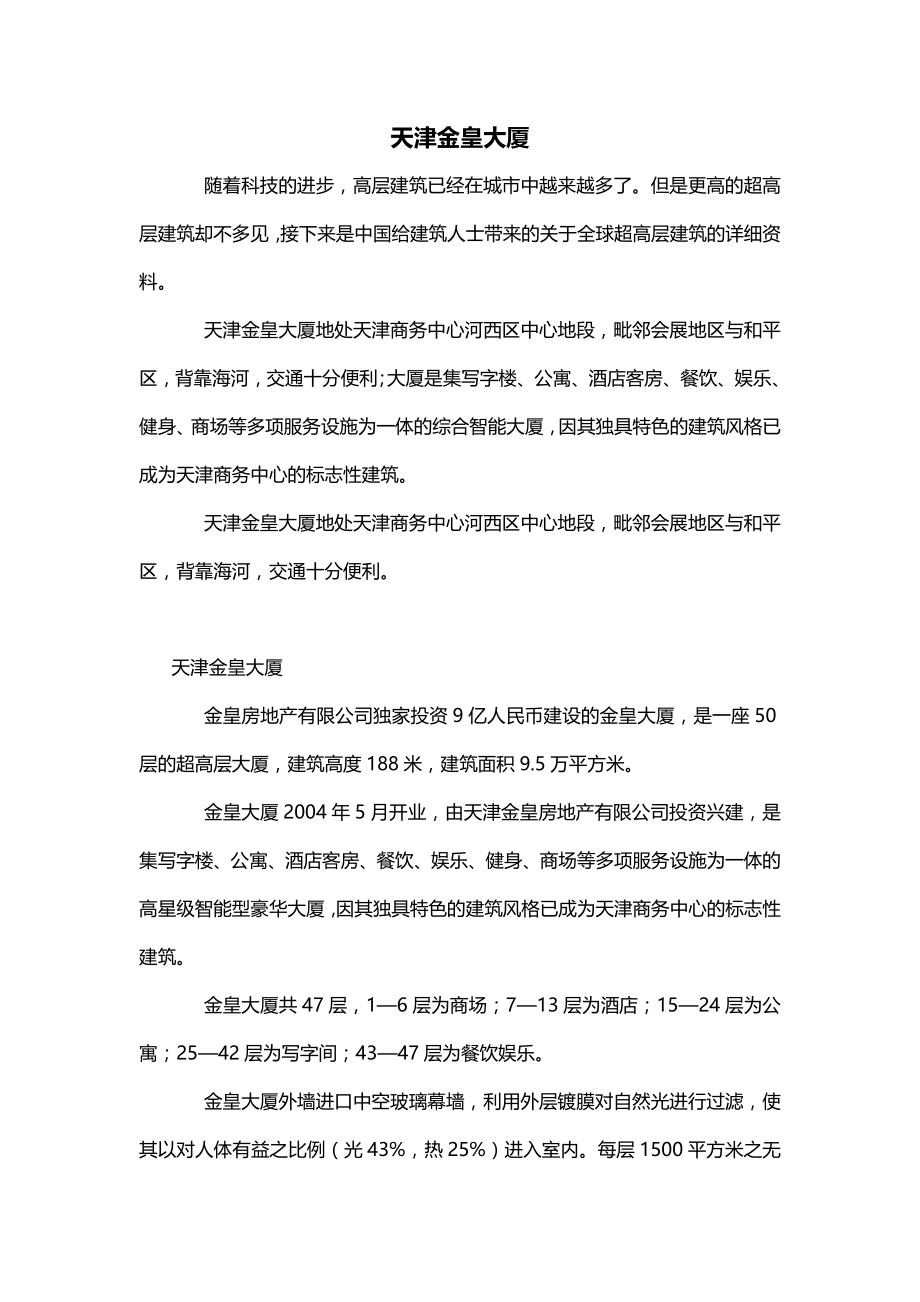 天津金皇大厦

随着科技的进步，高层建筑已经在城市中越来越多了。但是更高的超高层建筑却不多见，接下来是中国给建筑人士带来的关于全球超高层建筑的详细资料。

天津金皇大厦地处天津商务中心河西区中心地段，毗邻会展地区与和平区，背靠海河，交通十分便利;大厦是集写字楼、公寓、酒店客房、餐饮、娱乐、健身、商场等多项服务设施为一体的综合智能大厦，因其独具特色的建筑风格已成为天津商务中心的标志性建筑。

天津金皇大厦地处天津商务中心河西区中心地段，毗邻会展地区与和平区，背靠海河，交通十分便利。

天津金皇大厦

金皇房地产有限公司独家投资 9 亿人民币建设的金皇大厦，是一座 50 层的超高层大厦，建筑高度 188 米，建筑面积 9.5 万平方米。

金皇大厦 2004 年 5 月开业，由天津金皇房地产有限公司投资兴建，是集写字楼、公寓、酒店客房、餐饮、娱乐、健身、商场等多项服务设施为一体的高星级智能型豪华大厦，因其独具特色的建筑风格已成为天津商务中心的标志性建筑。

金皇大厦共 47 层，1—6 层为商场；7—13 层为酒店；15—24 层为公寓；25—42 层为写字间；43—47 层为餐饮娱乐。

金皇大厦外墙进口中空玻璃幕墙，利用外层镀膜对自然光进行过滤，使其以对人体有益之比例（光 43%，热 25%）进入室内。每层 1500 平方米之无